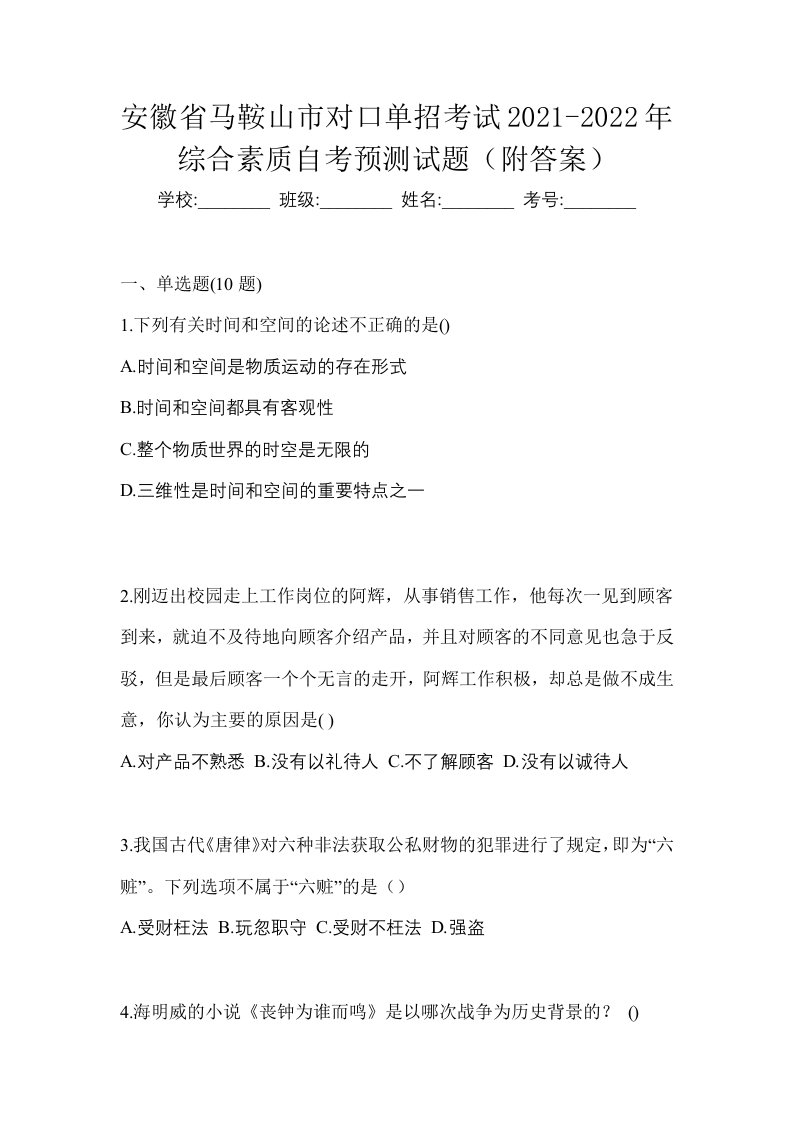 安徽省马鞍山市对口单招考试2021-2022年综合素质自考预测试题（附答案）

学校:________ 班级:________ 姓名:________ 考号:________

一、单选题(10 题)

1.下列有关时间和空间的论述不正确的是()

A.时间和空间是物质运动的存在形式

B.时间和空间都具有客观性

C.整个物质世界的时空是无限的

D.三维性是时间和空间的重要特点之一

2.刚迈出校园走上工作岗位的阿辉，从事销售工作，他每次一见到顾客到来，就迫不及待地向顾客介绍产品，并且对顾客的不同意见也急于反驳，但是最后顾客一个个无言的走开，阿辉工作积极，却总是做不成生意，你认为主要的原因是( )

A.对产品不熟悉 B.没有以礼待人 C.不了解顾客 D.没有以诚待人

3.我国古代《唐律》对六种非法获取公私财物的犯罪进行了规定，即为“六赃”。下列选项不属于“六赃”的是（）

A.受财枉法 B.玩忽职守 C.受财不枉法 D.强盗

4.海明威的小说《丧钟为谁而鸣》是以哪次战争为历史背景的？ ()